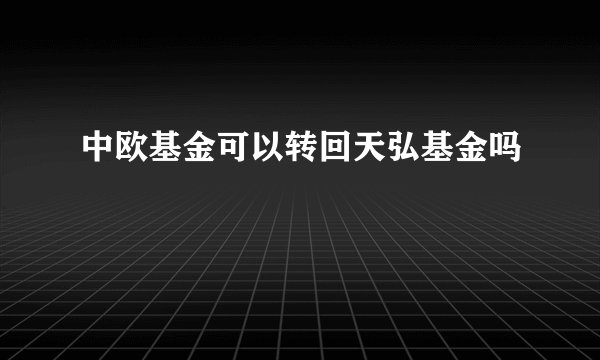 中欧基金可以转回天弘基金吗